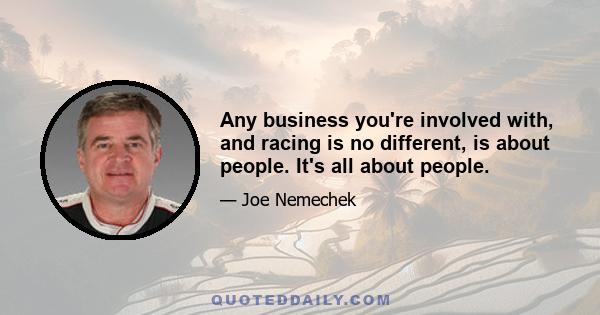 Any business you're involved with, and racing is no different, is about people. It's all about people.

— Joe Nemechek

QUOTEDDAILY.COM